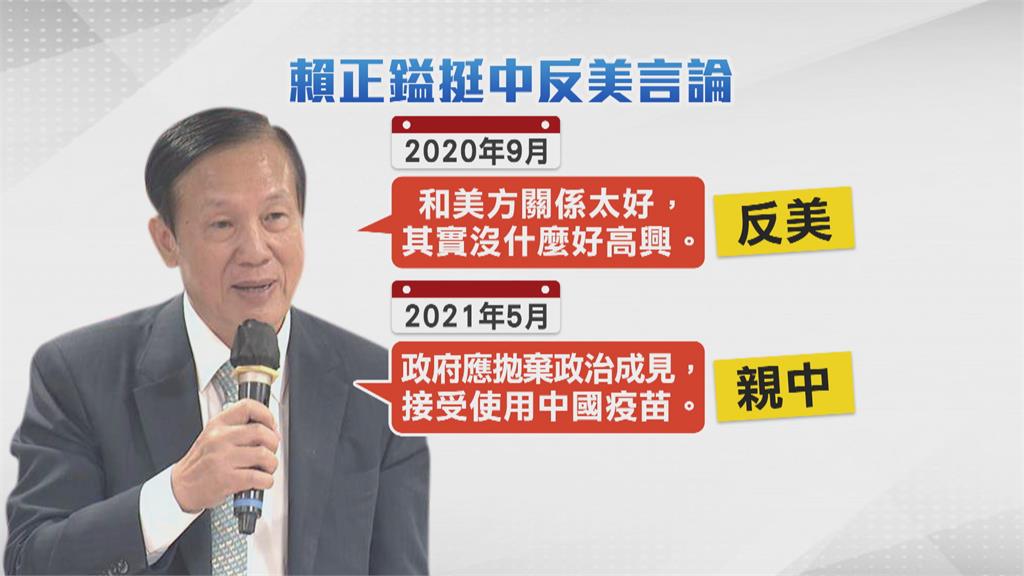 賴正鎰挺中反美言論

2020年9月

和美方關係太好，其實沒什麼好高興。

反美

2021年5月

政府應拋棄政治成見，接受使用中國疫苗。

親中